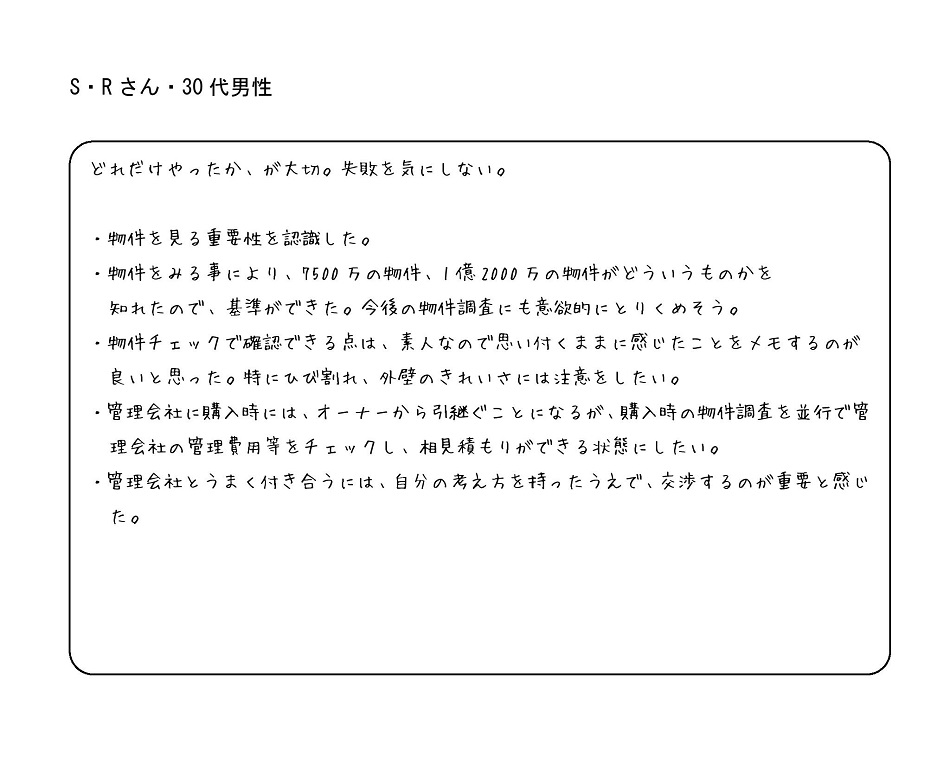 S・Rさん・30代男性

どれだけやったか、が大切。失敗を気にしない。

・物件を見る重要性を認識した。
・物件をみる事により、7500万の物件、1億2000万の物件がどういうものかを知れたので、基準ができた。今後の物件調査にも意欲的にとりくめそう。
・物件チェックで確認できる点は、素人なので思い付くままに感じたことをメモするのが良いと思った。特にひび割れ、外壁のきれいさには注意をしたい。
・管理会社に購入時には、オーナーから引継ぐことになるが、購入時の物件調査を並行で管理会社の管理費用等をチェックし、相見積もりができる状態にしたい。
・管理会社とうまく付き合うには、自分の考え方を持ったうえで、交渉するのが重要と感じた。